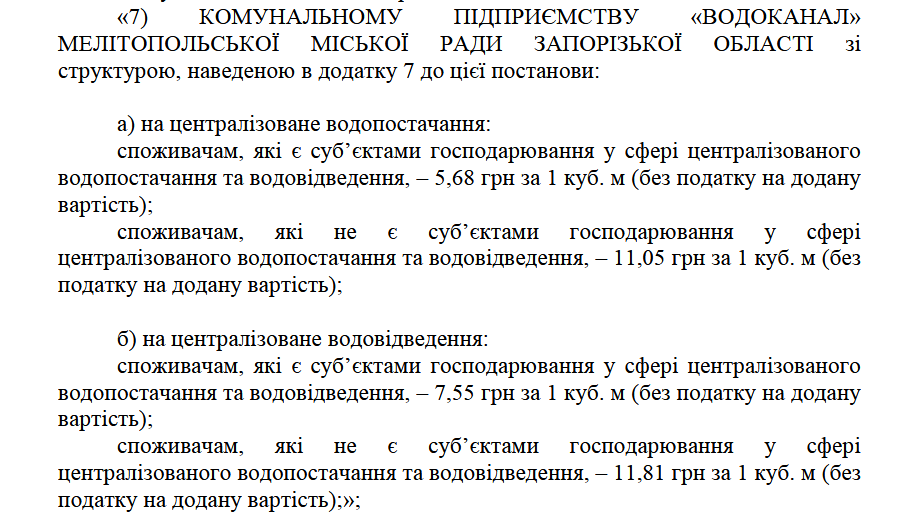 «7) КОМУНАЛЬНОМУ ПІДПРИЄМСТВУ «ВОДОКАНАЛ» МЕЛІТОПОЛЬСЬКОЇ МІСЬКОЇ РАДИ ЗАПОРІЗЬКОЇ ОБЛАСТІ зі структурою, наведеною в додатку 7 до цієї постанови:

а) на централізоване водопостачання:
споживачам, які є суб'єктами господарювання у сфері централізованого водопостачання та водовідведення, – 5,68 грн за 1 куб. м (без податку на додану вартість);
споживачам, які не є суб'єктами господарювання у сфері централізованого водопостачання та водовідведення, – 11,05 грн за 1 куб. м (без податку на додану вартість);

б) на централізоване водовідведення:
споживачам, які є суб'єктами господарювання у сфері централізованого водопостачання та водовідведення, – 7,55 грн за 1 куб. м (без податку на додану вартість);
споживачам, які не є суб'єктами господарювання у сфері централізованого водопостачання та водовідведення, – 11,81 грн за 1 куб. м (без податку на додану вартість);»;